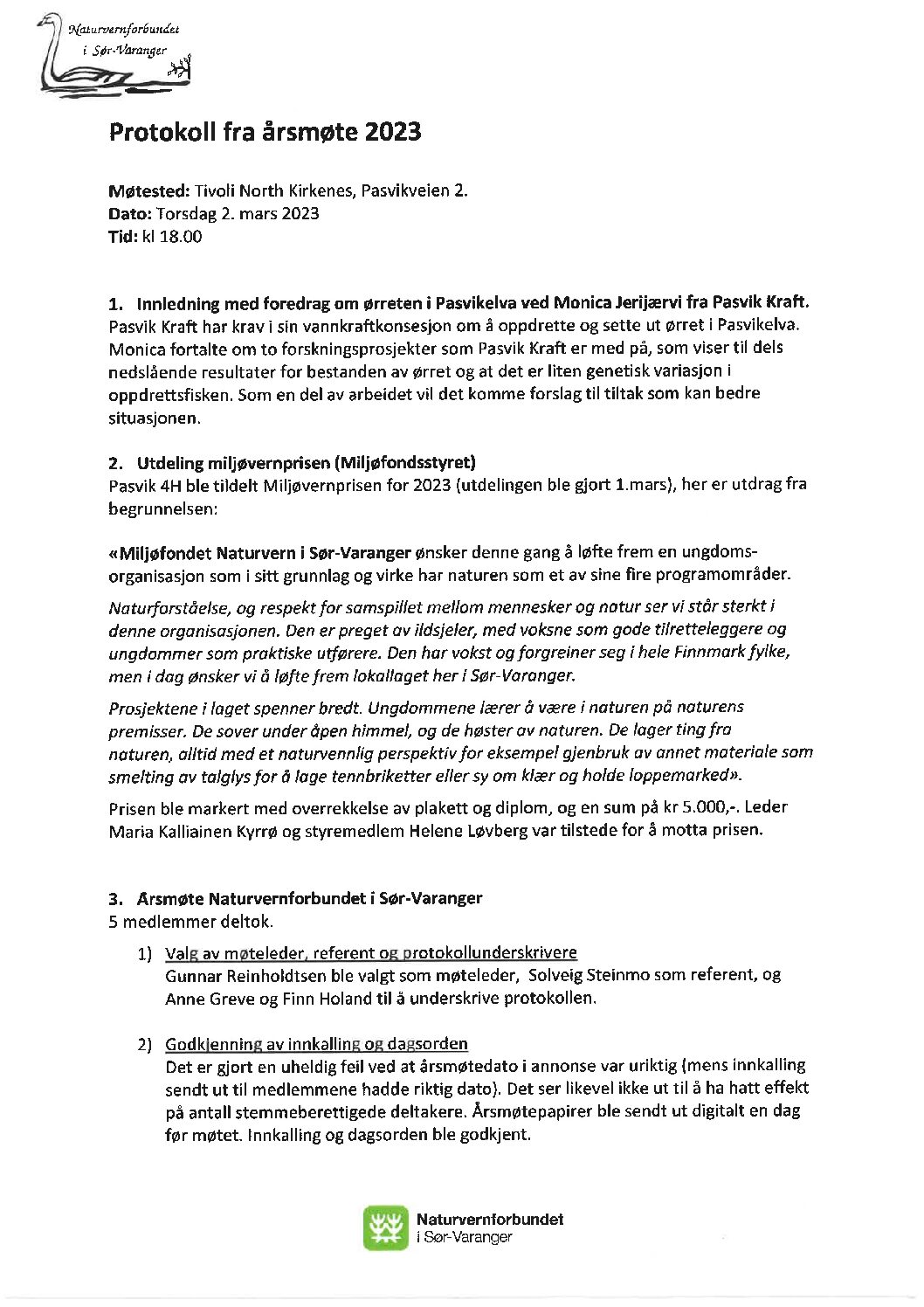 Naturvernforbundet i Sør-Varanger

Protokoll fra årsmøte 2023

Møtested: Tivoli North Kirkenes, Pasvikveien 2.
Dato: Torsdag 2. mars 2023
Tid: kl 18.00

1. Innledning med foredrag om ørreten i Pasvikelva ved Monica Jerijærvi fra Pasvik Kraft.
Pasvik Kraft har krav i sin vannkraftkonsesjon om å oppdrette og sette ut ørret i Pasvikelva. Monica fortalte om to forskningsprosjekter som Pasvik Kraft er med på, som viser til dels nedslående resultater for bestanden av ørret og at det er liten genetisk variasjon i oppdrettsfisken. Som en del av arbeidet vil det komme forslag til tiltak som kan bedre situasjonen.

2. Utdeling miljøvernprisen (Miljøfondsstyret)
Pasvik 4H ble tildelt Miljøvernprisen for 2023 (utdelingen ble gjort 1.mars), her er utdrag fra begrunnelsen:

«Miljøfondet Naturvern i Sør-Varanger ønsker denne gang å løfte frem en ungdomsorganisasjon som i sitt grunnlag og virke har naturen som et av sine fire programområder.

Naturforståelse, og respekt for samspillet mellom mennesker og natur ser vi står sterkt i denne organisasjonen. Den er preget av ildsjeler, med voksne som gode tilretteleggere og ungdommer som praktiske utførere. Den har vokst og forgreiner seg i hele Finnmark fylke, men i dag ønsker vi å løfte frem lokallaget her i Sør-Varanger.

Prosjektene i laget spenner bredt. Ungdommene lærer å være i naturen på naturens premisser. De sover under åpen himmel, og de høster av naturen. De lager ting fra naturen, alltid med et naturvennlig perspektiv for eksempel gjenbruk av annet materiale som smelting av talglys for å lage tennbriketter eller sy om klær og holde loppemarked».

Prisen ble markert med overrekkelse av plakett og diplom, og en sum på kr 5.000,-. Leder Maria Kalliainen Kyrrø og styremedlem Helene Løvberg var tilstede for å motta prisen.

3. Årsmøte Naturvernforbundet i Sør-Varanger
5 medlemmer deltok.

1) Valg av møteleder, referent og protokollunderskrivere
Gunnar Reinholdtsen ble valgt som møteleder, Solveig Steinmo som referent, og Anne Greve og Finn Holand til å underskrive protokollen.

2) Godkjenning av innkalling og dagsorden
Det er gjort en uheldig feil ved at årsmøtedato i annonse var uriktig (mens innkalling sendt ut til medlemmene hadde riktig dato). Det ser likevel ikke ut til å ha hatt effekt på antall stemmeberettigede deltakere. Årsmøtepapirer ble sendt ut digitalt en dag før møtet. Innkalling og dagsorden ble godkjent.

Naturvernforbundet
i Sør-Varanger